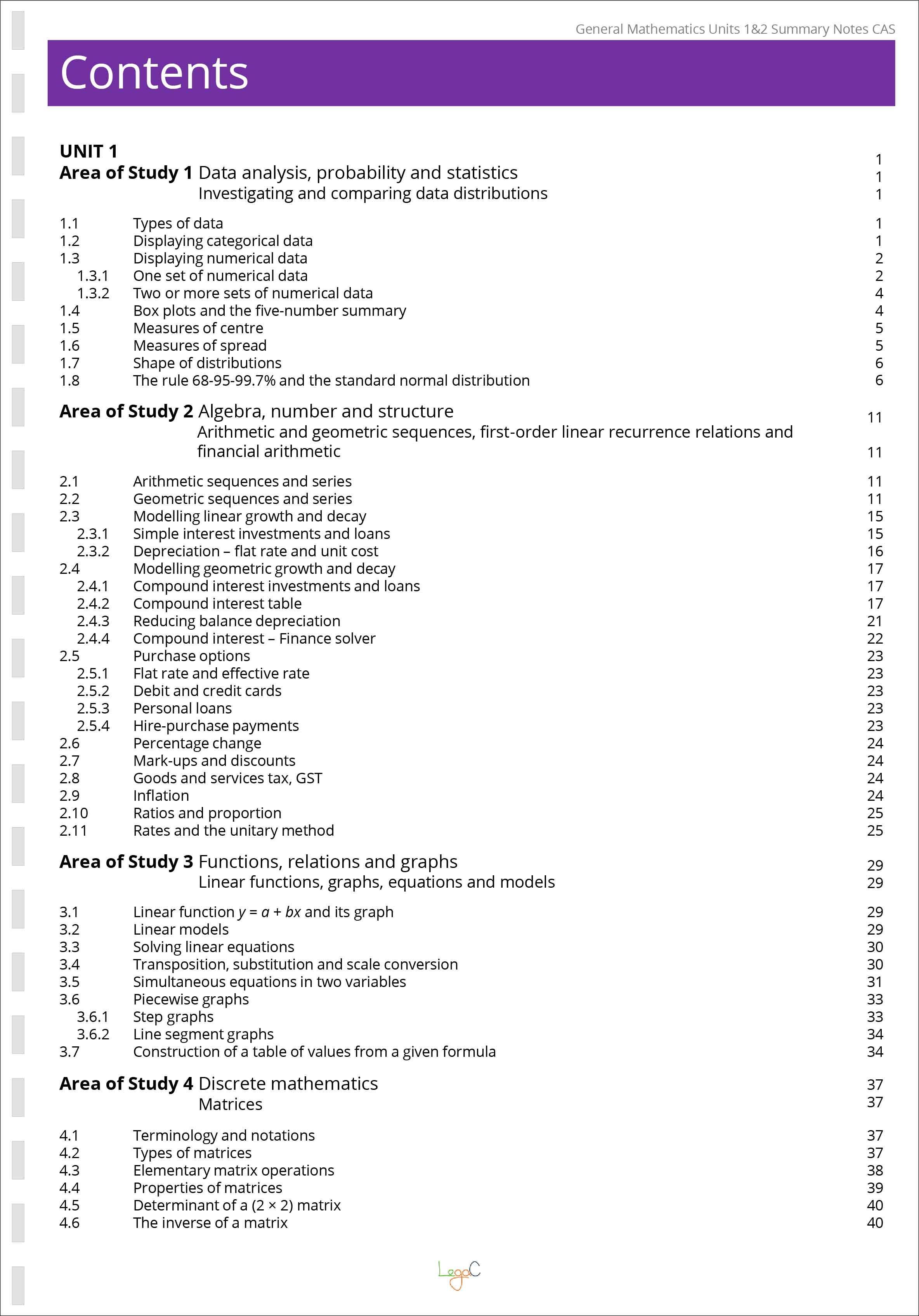 General Mathematics Units 1&2 Summary Notes CAS

Contents

UNIT 1 1
Area of Study 1 Data analysis, probability and statistics 1
Investigating and comparing data distributions 1

1.1 Types of data 1
1.2 Displaying categorical data 1
1.3 Displaying numerical data 2
1.3.1 One set of numerical data 2
1.3.2 Two or more sets of numerical data 4
1.4 Box plots and the five-number summary 4
1.5 Measures of centre 5
1.6 Measures of spread 5
1.7 Shape of distributions 6
1.8 The rule 68-95-99.7% and the standard normal distribution 6

Area of Study 2 Algebra, number and structure 11
Arithmetic and geometric sequences, first-order linear recurrence relations and financial arithmetic 11

2.1 Arithmetic sequences and series 11
2.2 Geometric sequences and series 11
2.3 Modelling linear growth and decay 15
2.3.1 Simple interest investments and loans 15
2.3.2 Depreciation – flat rate and unit cost 16
2.4 Modelling geometric growth and decay 17
2.4.1 Compound interest investments and loans 17
2.4.2 Compound interest table 17
2.4.3 Reducing balance depreciation 21
2.4.4 Compound interest – Finance solver 22
2.5 Purchase options 23
2.5.1 Flat rate and effective rate 23
2.5.2 Debit and credit cards 23
2.5.3 Personal loans 23
2.5.4 Hire-purchase payments 23
2.6 Percentage change 24
2.7 Mark-ups and discounts 24
2.8 Goods and services tax, GST 24
2.9 Inflation 24
2.10 Ratios and proportion 25
2.11 Rates and the unitary method 25

Area of Study 3 Functions, relations and graphs 29
Linear functions, graphs, equations and models 29

3.1 Linear function $y = a + bx$ and its graph 29
3.2 Linear models 29
3.3 Solving linear equations 30
3.4 Transposition, substitution and scale conversion 30
3.5 Simultaneous equations in two variables 31
3.6 Piecewise graphs 33
3.6.1 Step graphs 33
3.6.2 Line segment graphs 34
3.7 Construction of a table of values from a given formula 34

Area of Study 4 Discrete mathematics 37
Matrices 37

4.1 Terminology and notations 37
4.2 Types of matrices 37
4.3 Elementary matrix operations 38
4.4 Properties of matrices 39
4.5 Determinant of a $(2 \times 2)$ matrix 40
4.6 The inverse of a matrix 40

LegaC